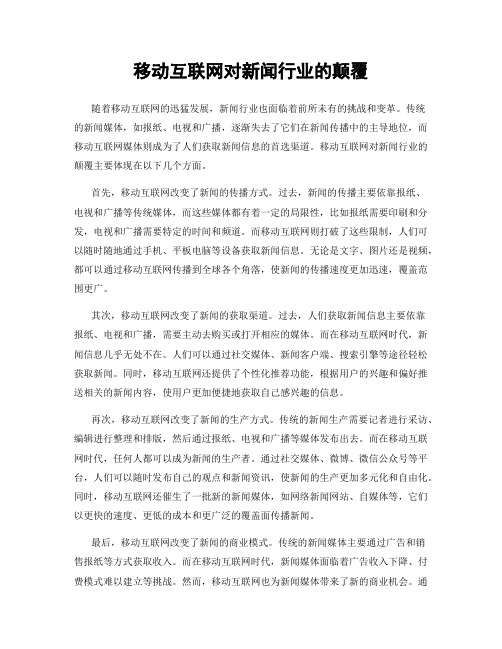 移动互联网对新闻行业的颠覆

随着移动互联网的迅猛发展，新闻行业也面临着前所未有的挑战和变革。传统的新闻媒体，如报纸、电视和广播，逐渐失去了它们在新闻传播中的主导地位，而移动互联网媒体则成为了人们获取新闻信息的首选渠道。移动互联网对新闻行业的颠覆主要体现在以下几个方面。

首先，移动互联网改变了新闻的传播方式。过去，新闻的传播主要依靠报纸、电视和广播等传统媒体，而这些媒体都有着一定的局限性，比如报纸需要印刷和分发，电视和广播需要特定的时间和频道。而移动互联网则打破了这些限制，人们可以随时随地通过手机、平板电脑等设备获取新闻信息。无论是文字、图片还是视频，都可以通过移动互联网传播到全球各个角落，使新闻的传播速度更加迅速，覆盖范围更广。

其次，移动互联网改变了新闻的获取渠道。过去，人们获取新闻信息主要依靠报纸、电视和广播，需要主动去购买或打开相应的媒体。而在移动互联网时代，新闻信息几乎无处不在。人们可以通过社交媒体、新闻客户端、搜索引擎等途径轻松获取新闻。同时，移动互联网还提供了个性化推荐功能，根据用户的兴趣和偏好推送相关的新闻内容，使用户更加便捷地获取自己感兴趣的信息。

再次，移动互联网改变了新闻的生产方式。传统的新闻生产需要记者进行采访、编辑进行整理和排版，然后通过报纸、电视和广播等媒体发布出去。而在移动互联网时代，任何人都可以成为新闻的生产者。通过社交媒体、微博、微信公众号等平台，人们可以随时发布自己的观点和新闻资讯，使新闻的生产更加多元化和自由化。同时，移动互联网还催生了一批新的新闻媒体，如网络新闻网站、自媒体等，它们以更快的速度、更低的成本和更广泛的覆盖面传播新闻。

最后，移动互联网改变了新闻的商业模式。传统的新闻媒体主要通过广告和销售报纸等方式获取收入。而在移动互联网时代，新闻媒体面临着广告收入下降、付费模式难以建立等挑战。然而，移动互联网也为新闻媒体带来了新的商业机会。通